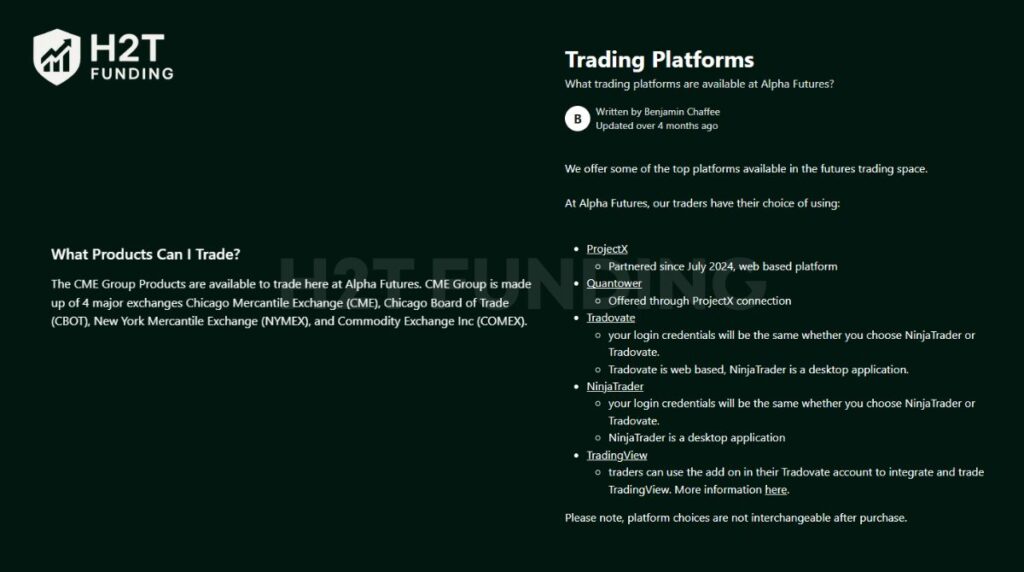 H2T FUNDING

What Products Can I Trade?

The CME Group Products are available to trade here at Alpha Futures. CME Group is made up of 4 major exchanges Chicago Mercantile Exchange (CME), Chicago Board of Trade (CBOT), New York Mercantile Exchange (NYMEX), and Commodity Exchange Inc (COMEX).

H2T FUNDING

Trading Platforms

What trading platforms are available at Alpha Futures?

B Written by Benjamin Chaffee
Updated over 4 months ago

We offer some of the top platforms available in the futures trading space.

At Alpha Futures, our traders have their choice of using:

- ProjectX
  - Partnered since July 2024, web based platform
- Quantower
  - Offered through ProjectX connection
- Tradovate
  - your login credentials will be the same whether you choose NinjaTrader or Tradovate.
  - Tradovate is web based, NinjaTrader is a desktop application.
- NinjaTrader
  - your login credentials will be the same whether you choose NinjaTrader or Tradovate.
  - NinjaTrader is a desktop application
- TradingView
  - traders can use the add on in their Tradovate account to integrate and trade TradingView. More information here.

Please note, platform choices are not interchangeable after purchase.